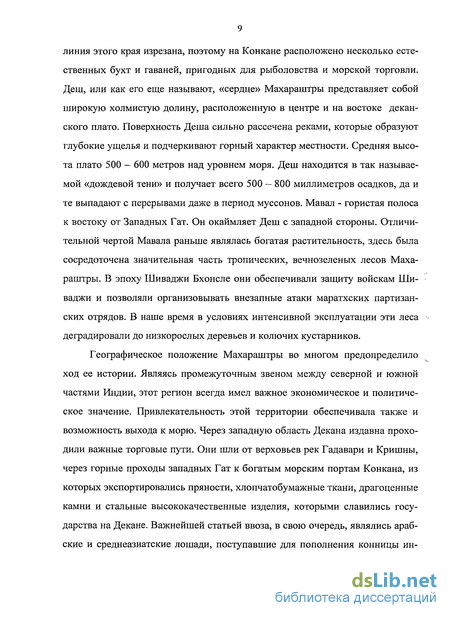 9

линия этого края изрезана, поэтому на Конкане расположено несколько естественных бухт и гаваней, пригодных для рыболовства и морской торговли. Деш, или как его еще называют, «сердце» Махараштры представляет собой широкую холмистую долину, расположенную в центре и на востоке деканского плато. Поверхность Деша сильно рассечена реками, которые образуют глубокие ущелья и подчеркивают горный характер местности. Средняя высота плато 500 – 600 метров над уровнем моря. Деш находится в так называемой «дождевой тени» и получает всего 500 – 800 миллиметров осадков, да и те выпадают с перерывами даже в период муссонов. Мавал - гористая полоса к востоку от Западных Гат. Он окаймляет Деш с западной стороны. Отличительной чертой Мавала раньше являлась богатая растительность, здесь была сосредоточена значительная часть тропических, вечнозеленых лесов Махараштры. В эпоху Шиваджи Бхонсле они обеспечивали защиту войскам Шиваджи и позволяли организовывать внезапные атаки маратхских партизанских отрядов. В наше время в условиях интенсивной эксплуатации эти леса деградировали до низкорослых деревьев и колючих кустарников.

Географическое положение Махараштры во многом предопределило ход ее истории. Являясь промежуточным звеном между северной и южной частями Индии, этот регион всегда имел важное экономическое и политическое значение. Привлекательность этой территории обеспечивала также и возможность выхода к морю. Через западную область Декана издавна проходили важные торговые пути. Они шли от верховьев рек Гадавари и Кришны, через горные проходы западных Гат к богатым морским портам Конкана, из которых экспортировались пряности, хлопчатобумажные ткани, драгоценные камни и стальные высококачественные изделия, которыми славились государства на Декане. Важнейшей статьей ввоза, в свою очередь, являлись арабские и среднеазиатские лошади, поступавшие для пополнения конницы ин-

dsLib.net
библиотека диссертаций